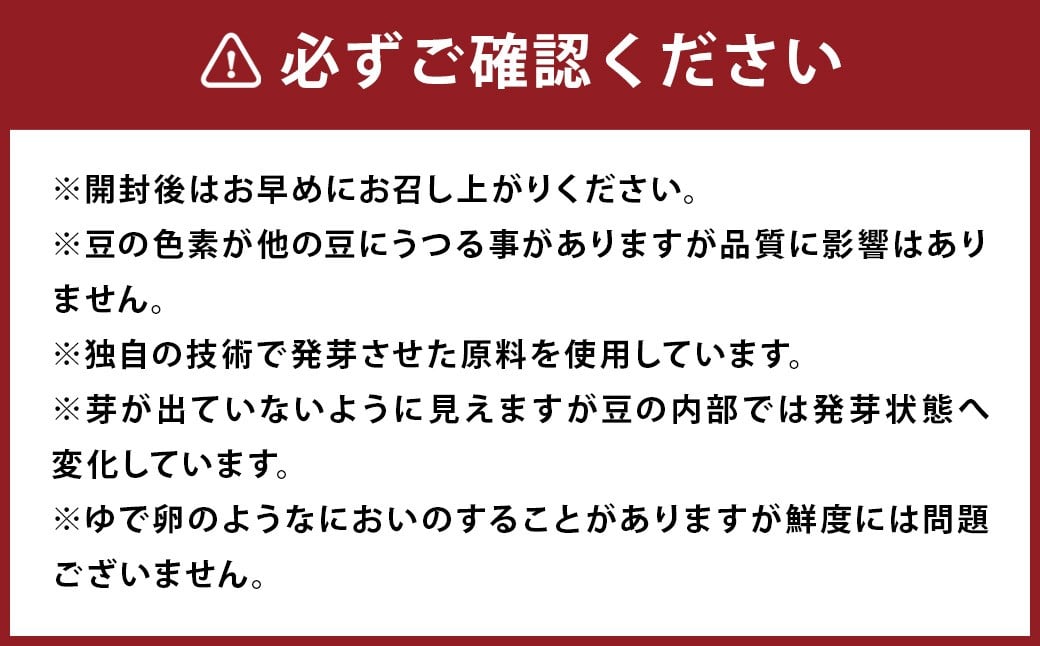 必ずご確認ください

※開封後はお早めにお召し上がりください。
※豆の色素が他の豆にうつる事がありますが品質に影響はありません。
※独自の技術で発芽させた原料を使用しています。
※芽が出ていないように見えますが豆の内部では発芽状態へ変化しています。
※ゆで卵のようなにおいのすることがありますが鮮度には問題ございません。